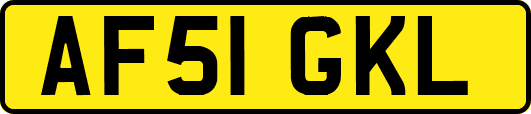 AF51 GKL